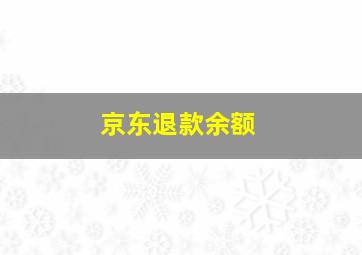 京东退款余额